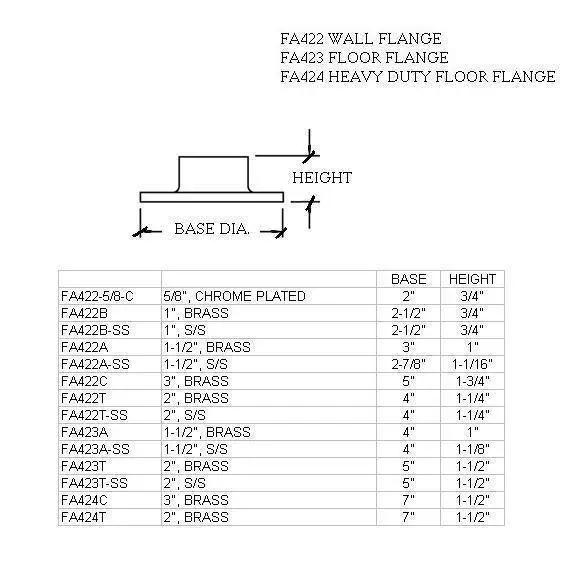 FA422 WALL FLANGE
FA423 FLOOR FLANGE
FA424 HEAVY DUTY FLOOR FLANGE

HEIGHT

BASE DIA.

| | | BASE | HEIGHT |
|---|---|---|---|
| FA422-5/8-C | 5/8", CHROME PLATED | 2" | 3/4" |
| FA422B | 1", BRASS | 2-1/2" | 3/4" |
| FA422B-SS | 1", S/S | 2-1/2" | 3/4" |
| FA422A | 1-1/2", BRASS | 3" | 1" |
| FA422A-SS | 1-1/2", S/S | 2-7/8" | 1-1/16" |
| FA422C | 3", BRASS | 5" | 1-3/4" |
| FA422T | 2", BRASS | 4" | 1-1/4" |
| FA422T-SS | 2", S/S | 4" | 1-1/4" |
| FA423A | 1-1/2", BRASS | 4" | 1" |
| FA423A-SS | 1-1/2", S/S | 4" | 1-1/8" |
| FA423T | 2", BRASS | 5" | 1-1/2" |
| FA423T-SS | 2", S/S | 5" | 1-1/2" |
| FA424C | 3", BRASS | 7" | 1-1/2" |
| FA424T | 2", BRASS | 7" | 1-1/2" |